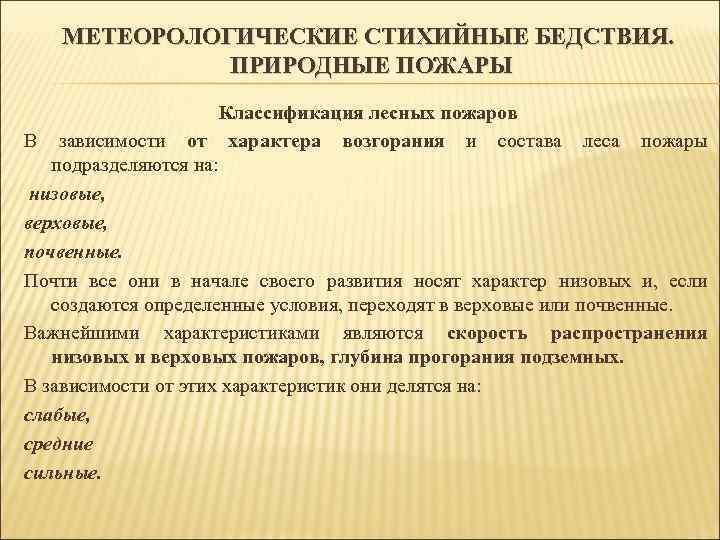 МЕТЕОРОЛОГИЧЕСКИЕ СТИХИЙНЫЕ БЕДСТВИЯ. ПРИРОДНЫЕ ПОЖАРЫ

Классификация лесных пожаров

В зависимости от характера возгорания и состава леса пожары подразделяются на:

низовые,

верховые,

почвенные.

Почти все они в начале своего развития носят характер низовых и, если создаются определенные условия, переходят в верховые или почвенные.

Важнейшими характеристиками являются скорость распространения низовых и верховых пожаров, глубина прогорания подземных.

В зависимости от этих характеристик они делятся на:

слабые,

средние

сильные.